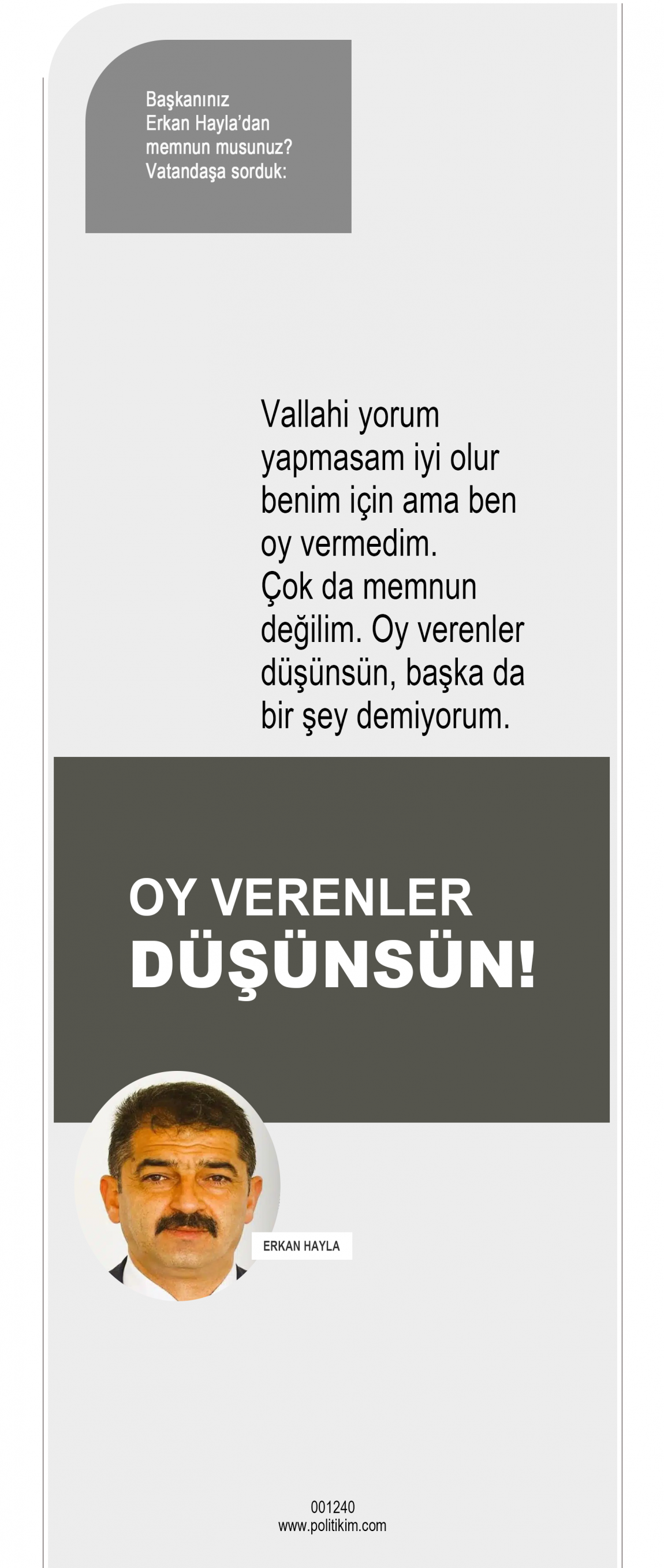 Başkanınız Erkan Hayla'dan memnun musunuz? Vatandaşa sorduk:

Vallahi yorum yapmasam iyi olur benim için ama ben oy vermedim. Çok da memnun değilim. Oy verenler düşünsün, başka da bir şey demiyorum.

OY VERENLER
DÜŞÜNSÜN!

ERKAN HAYLA

001240
www.politikim.com